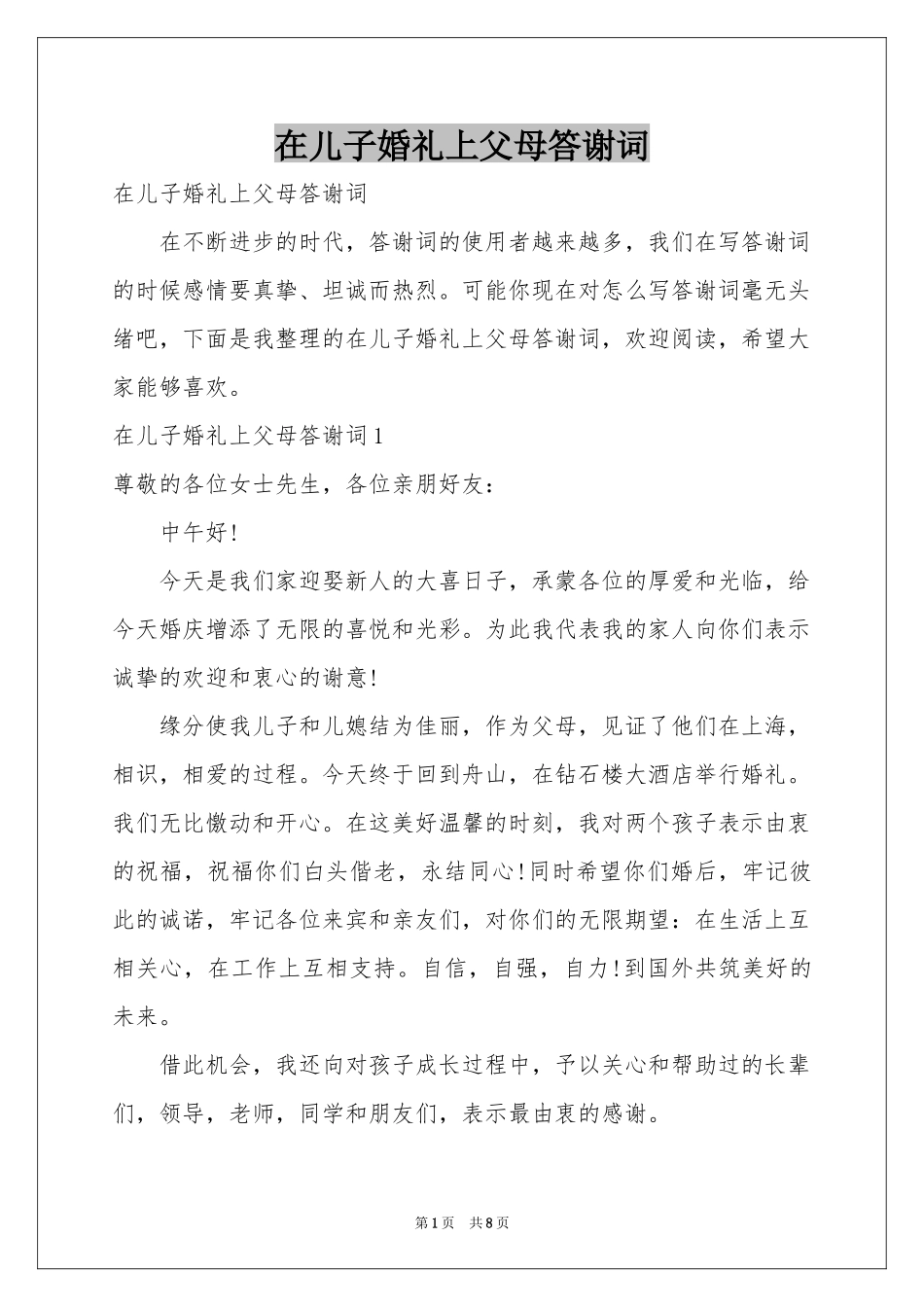 在儿子婚礼上父母答谢词

在儿子婚礼上父母答谢词

在不断进步的时代，答谢词的使用者越来越多，我们在写答谢词的时候感情要真挚、坦诚而热烈。可能你现在对怎么写答谢词毫无头绪吧，下面是我整理的在儿子婚礼上父母答谢词，欢迎阅读，希望大家能够喜欢。

在儿子婚礼上父母答谢词1

尊敬的各位女士先生，各位亲朋好友：

中午好！

今天是我们家迎娶新人的大喜日子，承蒙各位的厚爱和光临，给今天婚庆增添了无限的喜悦和光彩。为此我代表我的家人向你们表示诚挚的欢迎和衷心的谢意！

缘分使我儿子和儿媳结为佳丽，作为父母，见证了他们在上海，相识，相爱的过程。今天终于回到舟山，在钻石楼大酒店举行婚礼。我们无比憿动和开心。在这美好温馨的时刻，我对两个孩子表示由衷的祝福，祝福你们白头偕老，永结同心！同时希望你们婚后，牢记彼此的诚诺，牢记各位来宾和亲友们，对你们的无限期望：在生活上互相关心，在工作上互相支持。自信，自强，自力！到国外共筑美好的未来。

借此机会，我还向对孩子成长过程中，予以关心和帮助过的长辈们，领导，老师，同学和朋友们，表示最由衷的感谢。

第1页 共8页